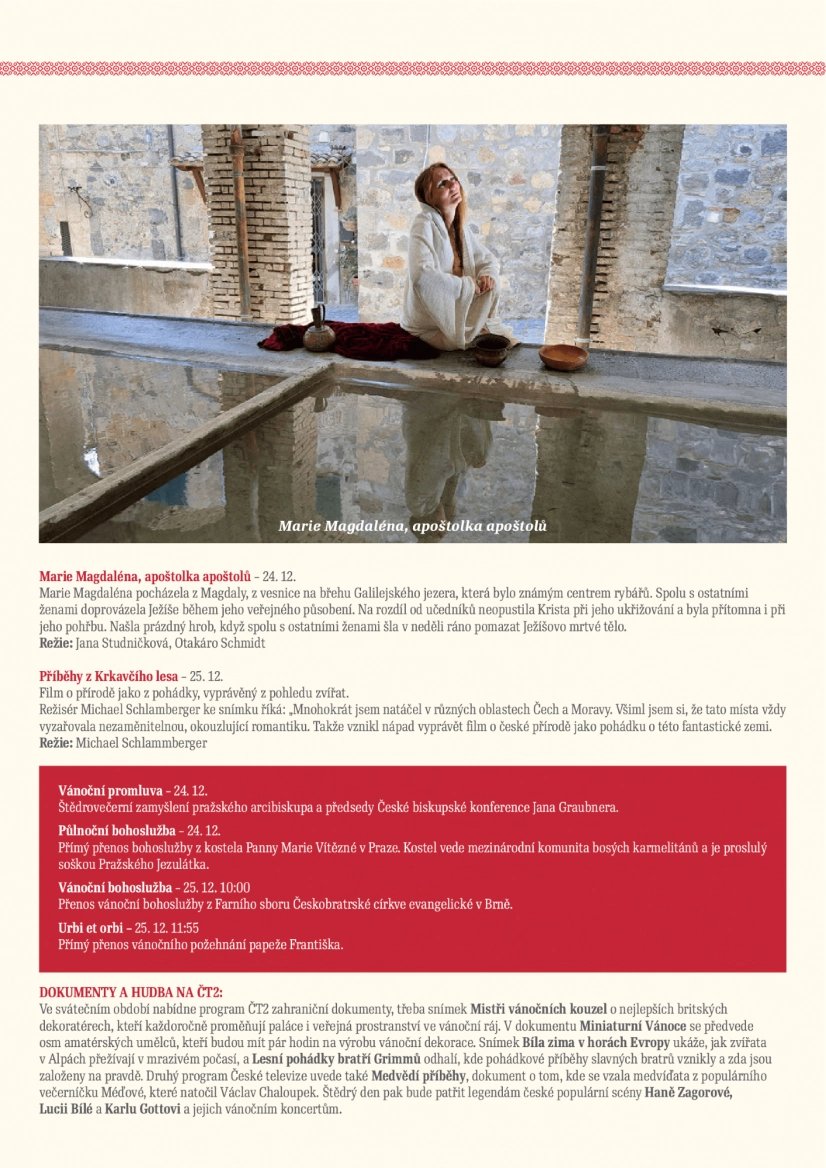 Marie Magdaléna, apoštolka apoštolů

Marie Magdaléna, apoštolka apoštolů – 24. 12.
Marie Magdaléna pocházela z Magdaly, z vesnice na břehu Galilejského jezera, která bylo známým centrem rybářů. Spolu s ostatními ženami doprovázela Ježíše během jeho veřejného působení. Na rozdíl od učedníků neopustila Krista při jeho ukřižování a byla přítomna i při jeho pohřbu. Našla prázdný hrob, když spolu s ostatními ženami šla v neděli ráno pomazat Ježíšovo mrtvé tělo.
Režie: Jana Studničková, Otakáro Schmidt

Příběhy z Krkavčího lesa – 25. 12.
Film o přírodě jako z pohádky, vyprávěný z pohledu zvířat.
Režisér Michael Schlamberger ke snímku říká: „Mnohokrát jsem natáčel v různých oblastech Čech a Moravy. Všiml jsem si, že tato místa vždy vyzařovala nezaměnitelnou, okouzlující romantiku. Takže vznikl nápad vyprávět film o české přírodě jako pohádku o této fantastické zemi.
Režie: Michael Schlammberger

Vánoční promluva – 24. 12.
Štědrovečerní zamyšlení pražského arcibiskupa a předsedy České biskupské konference Jana Graubnera.

Půlnoční bohoslužba – 24. 12.
Přímý přenos bohoslužby z kostela Panny Marie Vítězné v Praze. Kostel vede mezinárodní komunita bosých karmelitánů a je proslulý soškou Pražského Jezulátka.

Vánoční bohoslužba – 25. 12. 10:00
Přenos vánoční bohoslužby z Farního sboru Českobratrské církve evangelické v Brně.

Urbi et orbi – 25. 12. 11:55
Přímý přenos vánočního požehnání papeže Františka.

DOKUMENTY A HUDBA NA ČT2:
Ve svátečním období nabídne program ČT2 zahraniční dokumenty, třeba snímek Mistři vánočních kouzel o nejlepších britských dekoratérech, kteří každoročně proměňují paláce i veřejná prostranství ve vánoční ráj. V dokumentu Miniaturní Vánoce se předvede osm amatérských umělců, kteří budou mít pár hodin na výrobu vánoční dekorace. Snímek Bílá zima v horách Evropy ukáže, jak zvířata v Alpách přežívají v mrazivém počasí, a Lesní pohádky bratří Grimmů odhalí, kde pohádkové příběhy slavných bratrů vznikly a zda jsou založeny na pravdě. Druhý program České televize uvede také Medvědí příběhy, dokument o tom, kde se vzala medvíďata z populárního večerníčku Méďové, které natočil Václav Chaloupek. Štědrý den pak bude patřit legendám české populární scény Haně Zagorové, Lucii Bílé a Karlu Gottovi a jejich vánočním koncertům.